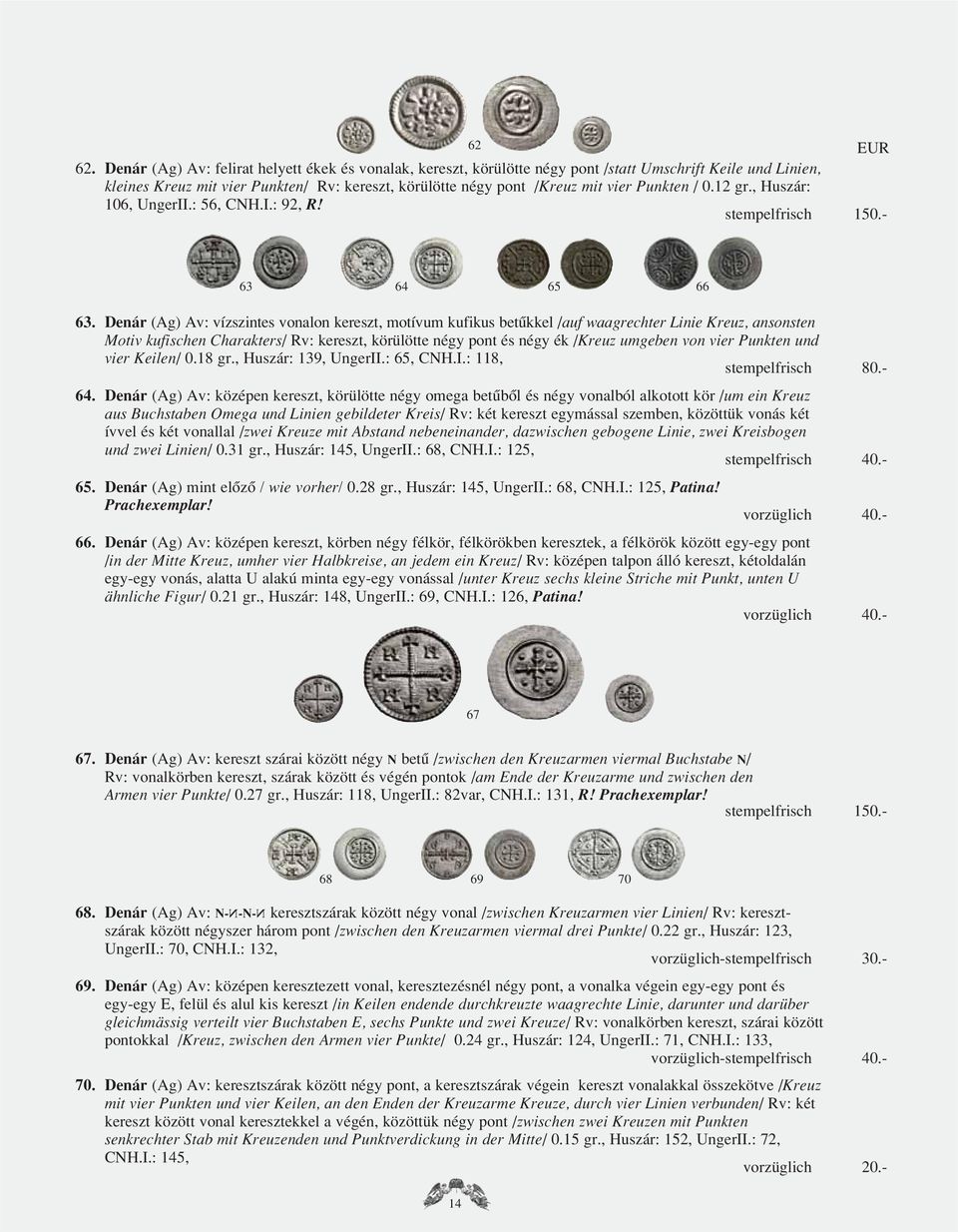 62

EUR

62. Denár (Ag) Av: felirat helyett ékek és vonalak, kereszt, körülötte négy pont /statt Umschrift Keile und Linien, kleines Kreuz mit vier Punkten/ Rv: kereszt, körülötte négy pont /Kreuz mit vier Punkten / 0.12 gr., Huszár: 106, UngerII.: 56, CNH.I.: 92, R!

stempelfrisch 150.-

63 64 65 66

63. Denár (Ag) Av: vízszintes vonalon kereszt, motívum kufikus betűkkel /auf waagrechter Linie Kreuz, ansonsten Motiv kufischen Charakters/ Rv: kereszt, körülötte négy pont és négy ék /Kreuz umgeben von vier Punkten und vier Keilen/ 0.18 gr., Huszár: 139, UngerII.: 65, CNH.I.: 118,

stempelfrisch 80.-

64. Denár (Ag) Av: középen kereszt, körülötte négy omega betűből és négy vonalból alkotott kör /um ein Kreuz aus Buchstaben Omega und Linien gebildeter Kreis/ Rv: két kereszt egymással szemben, közöttük vonás két ívvel és két vonallal /zwei Kreuze mit Abstand nebeneinander, dazwischen gebogene Linie, zwei Kreisbogen und zwei Linien/ 0.31 gr., Huszár: 145, UngerII.: 68, CNH.I.: 125,

stempelfrisch 40.-

65. Denár (Ag) mint előző / wie vorher/ 0.28 gr., Huszár: 145, UngerII.: 68, CNH.I.: 125, Patina! Prachexemplar!

vorzüglich 40.-

66. Denár (Ag) Av: középen kereszt, körben négy félkör, félkörökben keresztek, a félkörök között egy-egy pont /in der Mitte Kreuz, umher vier Halbkreise, an jedem ein Kreuz/ Rv: középen talpon álló kereszt, kétoldalán egy-egy vonás, alatta U alakú minta egy-egy vonással /unter Kreuz sechs kleine Striche mit Punkt, unten U ähnliche Figur/ 0.21 gr., Huszár: 148, UngerII.: 69, CNH.I.: 126, Patina!

vorzüglich 40.-

67

67. Denár (Ag) Av: kereszt szárai között négy N betű /zwischen den Kreuzarmen viermal Buchstabe N/ Rv: vonalkörben kereszt, szárak között és végén pontok /am Ende der Kreuzarme und zwischen den Armen vier Punkte/ 0.27 gr., Huszár: 118, UngerII.: 82var, CNH.I.: 131, R! Prachexemplar!

stempelfrisch 150.-

68 69 70

68. Denár (Ag) Av: N-И-N-И keresztszárak között négy vonal /zwischen Kreuzarmen vier Linien/ Rv: keresztszárak között négyszer három pont /zwischen den Kreuzarmen viermal drei Punkte/ 0.22 gr., Huszár: 123, UngerII.: 70, CNH.I.: 132,

vorzüglich-stempelfrisch 30.-

69. Denár (Ag) Av: középen keresztezett vonal, keresztezésnél négy pont, a vonalka végein egy-egy pont és egy-egy E, felül és alul kis kereszt /in Keilen endende durchkreuzte waagrechte Linie, darunter und darüber gleichmässig verteilt vier Buchstaben E, sechs Punkte und zwei Kreuze/ Rv: vonalkörben kereszt, szárai között pontokkal /Kreuz, zwischen den Armen vier Punkte/ 0.24 gr., Huszár: 124, UngerII.: 71, CNH.I.: 133,

vorzüglich-stempelfrisch 40.-

70. Denár (Ag) Av: keresztszárak között négy pont, a keresztszárak végein kereszt vonalakkal összekötve /Kreuz mit vier Punkten und vier Keilen, an den Enden der Kreuzarme Kreuze, durch vier Linien verbunden/ Rv: két kereszt között vonal keresztekkel a végén, közöttük négy pont /zwischen zwei Kreuzen mit Punkten senkrechter Stab mit Kreuzenden und Punktverdickung in der Mitte/ 0.15 gr., Huszár: 152, UngerII.: 72, CNH.I.: 145,

vorzüglich 20.-

14